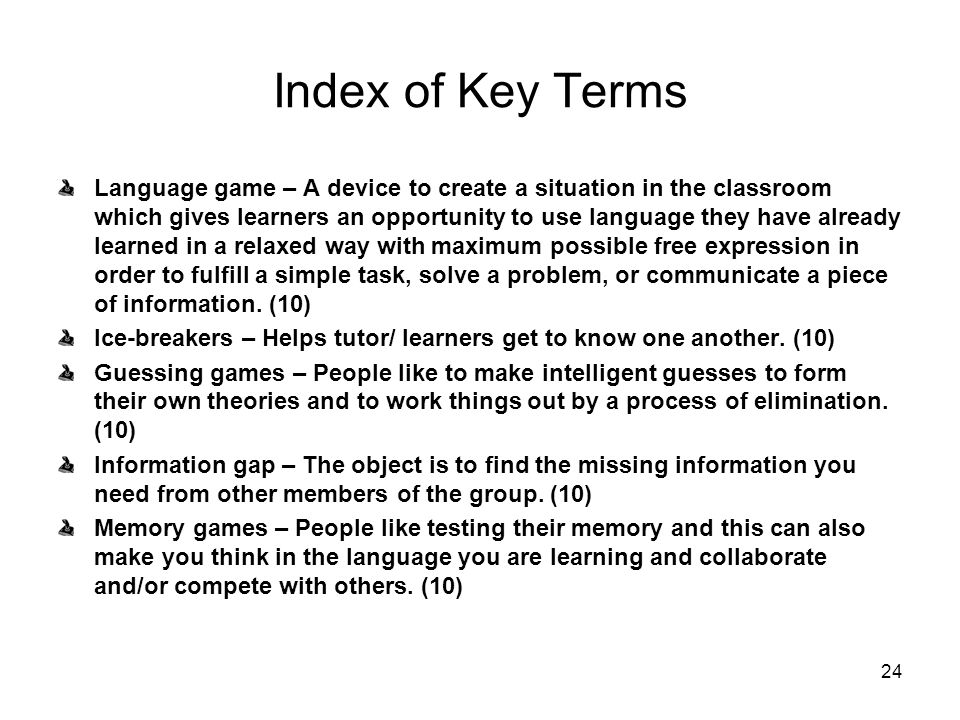 Index of Key Terms

Language game – A device to create a situation in the classroom which gives learners an opportunity to use language they have already learned in a relaxed way with maximum possible free expression in order to fulfill a simple task, solve a problem, or communicate a piece of information. (10)

Ice-breakers – Helps tutor/ learners get to know one another. (10)

Guessing games – People like to make intelligent guesses to form their own theories and to work things out by a process of elimination. (10)

Information gap – The object is to find the missing information you need from other members of the group. (10)

Memory games – People like testing their memory and this can also make you think in the language you are learning and collaborate and/or compete with others. (10)

24